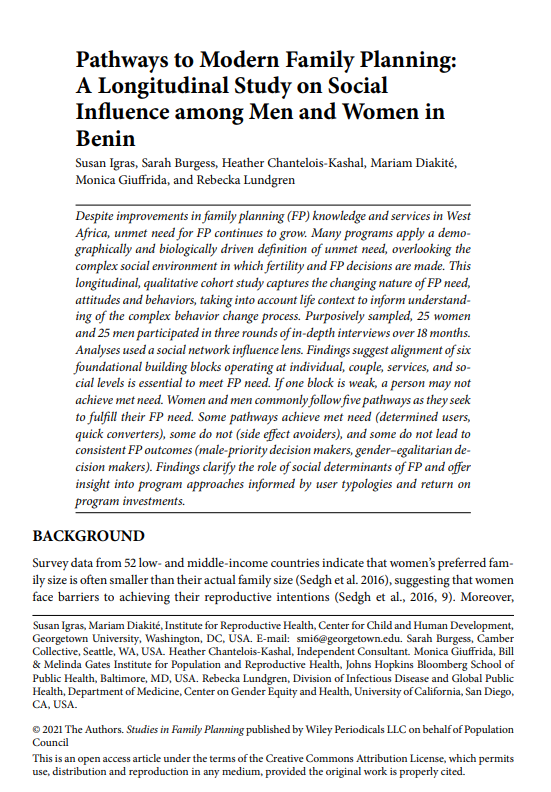 Pathways to Modern Family Planning: A Longitudinal Study on Social Influence among Men and Women in Benin

Susan Igras, Sarah Burgess, Heather Chantelois-Kashal, Mariam Diakité, Monica Giuffrida, and Rebecka Lundgren

Despite improvements in family planning (FP) knowledge and services in West Africa, unmet need for FP continues to grow. Many programs apply a demographically and biologically driven definition of unmet need, overlooking the complex social environment in which fertility and FP decisions are made. This longitudinal, qualitative cohort study captures the changing nature of FP need, attitudes and behaviors, taking into account life context to inform understanding of the complex behavior change process. Purposively sampled, 25 women and 25 men participated in three rounds of in-depth interviews over 18 months. Analyses used a social network influence lens. Findings suggest alignment of six foundational building blocks operating at individual, couple, services, and social levels is essential to meet FP need. If one block is weak, a person may not achieve met need. Women and men commonly follow five pathways as they seek to fulfill their FP need. Some pathways achieve met need (determined users, quick converters), some do not (side effect avoiders), and some do not lead to consistent FP outcomes (male-priority decision makers, gender–egalitarian decision makers). Findings clarify the role of social determinants of FP and offer insight into program approaches informed by user typologies and return on program investments.

BACKGROUND

Survey data from 52 low- and middle-income countries indicate that women's preferred family size is often smaller than their actual family size (Sedgh et al. 2016), suggesting that women face barriers to achieving their reproductive intentions (Sedgh et al., 2016, 9). Moreover,

Susan Igras, Mariam Diakité, Institute for Reproductive Health, Center for Child and Human Development, Georgetown University, Washington, DC, USA. E-mail: smi6@georgetown.edu. Sarah Burgess, Camber Collective, Seattle, WA, USA. Heather Chantelois-Kashal, Independent Consultant. Monica Giuffrida, Bill & Melinda Gates Institute for Population and Reproductive Health, Johns Hopkins Bloomberg School of Public Health, Baltimore, MD, USA. Rebecka Lundgren, Division of Infectious Disease and Global Public Health, Department of Medicine, Center on Gender Equity and Health, University of California, San Diego, CA, USA.

© 2021 The Authors. Studies in Family Planning published by Wiley Periodicals LLC on behalf of Population Council

This is an open access article under the terms of the Creative Commons Attribution License, which permits use, distribution and reproduction in any medium, provided the original work is properly cited.